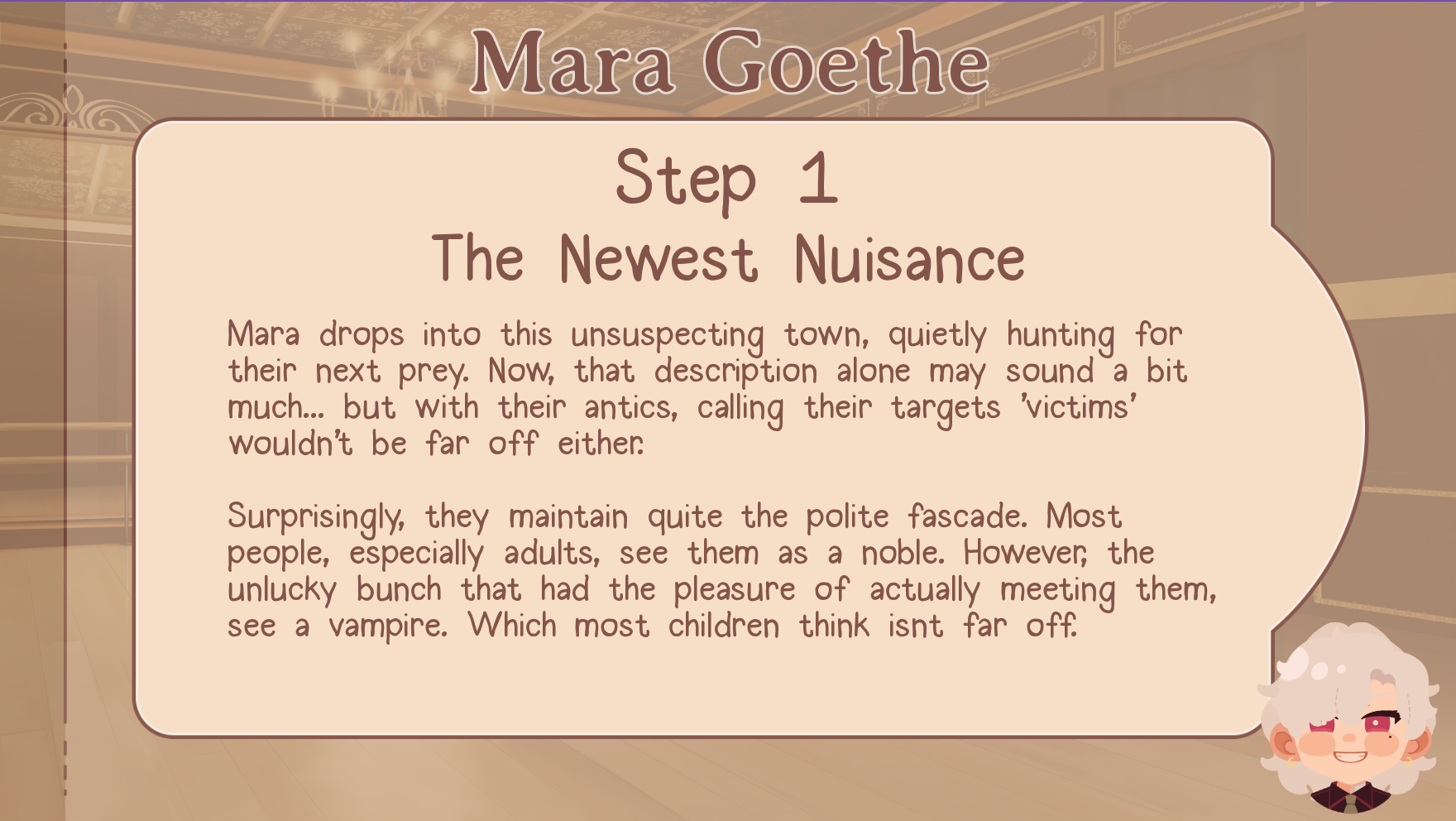 Mara Goethe

Step 1
The Newest Nuisance

Mara drops into this unsuspecting town, quietly hunting for their next prey. Now, that description alone may sound a bit much... but with their antics, calling their targets 'victims' wouldn't be far off either.

Surprisingly, they maintain quite the polite fascade. Most people, especially adults, see them as a noble. However, the unlucky bunch that had the pleasure of actually meeting them, see a vampire. Which most children think isnt far off.